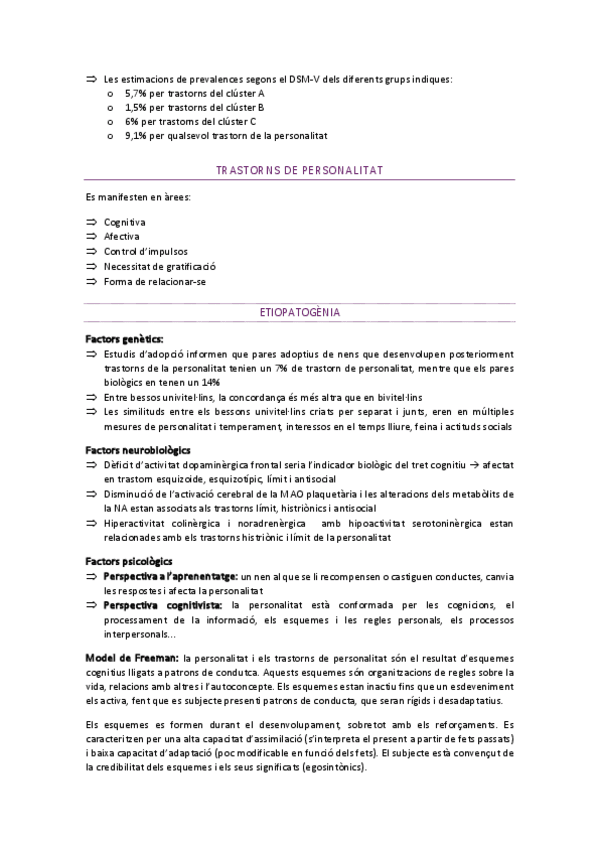 ⇒ Les estimacions de prevalences segons el DSM-V dels diferents grups indiques:
o 5,7% per trastorns del clúster A
o 1,5% per trastorns del clúster B
o 6% per trastorns del clúster C
o 9,1% per qualsevol trastorn de la personalitat

TRASTORNS DE PERSONALITAT

Es manifesten en àrees:

⇒ Cognitiva
⇒ Afectiva
⇒ Control d'impulsos
⇒ Necessitat de gratificació
⇒ Forma de relacionar-se

ETIOPATOGÈNIA

Factors genètics:
⇒ Estudis d'adopció informen que pares adoptius de nens que desenvolupen posteriorment trastorns de la personalitat tenien un 7% de trastorn de personalitat, mentre que els pares biològics en tenen un 14%
⇒ Entre bessos univitel·lins, la concordança és més altra que en bivitel·lins
⇒ Les similituds entre els bessons univitel·lins criats per separat i junts, eren en múltiples mesures de personalitat i temperament, interessos en el temps lliure, feina i actituds socials

Factors neurobiològics
⇒ Dèficit d'activitat dopaminèrgica frontal seria l'indicador biològic del tret cognitiu → afectat en trastorn esquizoide, esquizotípic, límit i antisocial
⇒ Disminució de l'activació cerebral de la MAO plaquetària i les alteracions dels metabòlits de la NA estan associats als trastorns límit, histriònics i antisocial
⇒ Hiperactivitat colinèrgica i noradrenèrgica amb hipoactivitat serotoninèrgica estan relacionades amb els trastorns histriònic i límit de la personalitat

Factors psicològics
⇒ Perspectiva a l'aprenentatge: un nen al que se li recompensen o castiguen conductes, canvia les respostes i afecta la personalitat
⇒ Perspectiva cognitivista: la personalitat està conformada per les cognicions, el processament de la informació, els esquemes i les regles personals, els processos interpersonals…

Model de Freeman: la personalitat i els trastorns de personalitat són el resultat d'esquemes cognitius lligats a patrons de condutca. Aquests esquemes són organitzacions de regles sobre la vida, relacions amb altres i l'autoconcepte. Els esquemes estan inactiu fins que un esdeveniment els activa, fent que es subjecte presenti patrons de conducta, que seran rígids i desadaptatius.

Els esquemes es formen durant el desenvolupament, sobretot amb els reforçaments. Es caracteritzen per una alta capacitat d'assimilació (s'interpreta el present a partir de fets passats) i baixa capacitat d'adaptació (poc modificable en funció dels fets). El subjecte està convençut de la credibilitat dels esquemes i els seus significats (egosintònics).